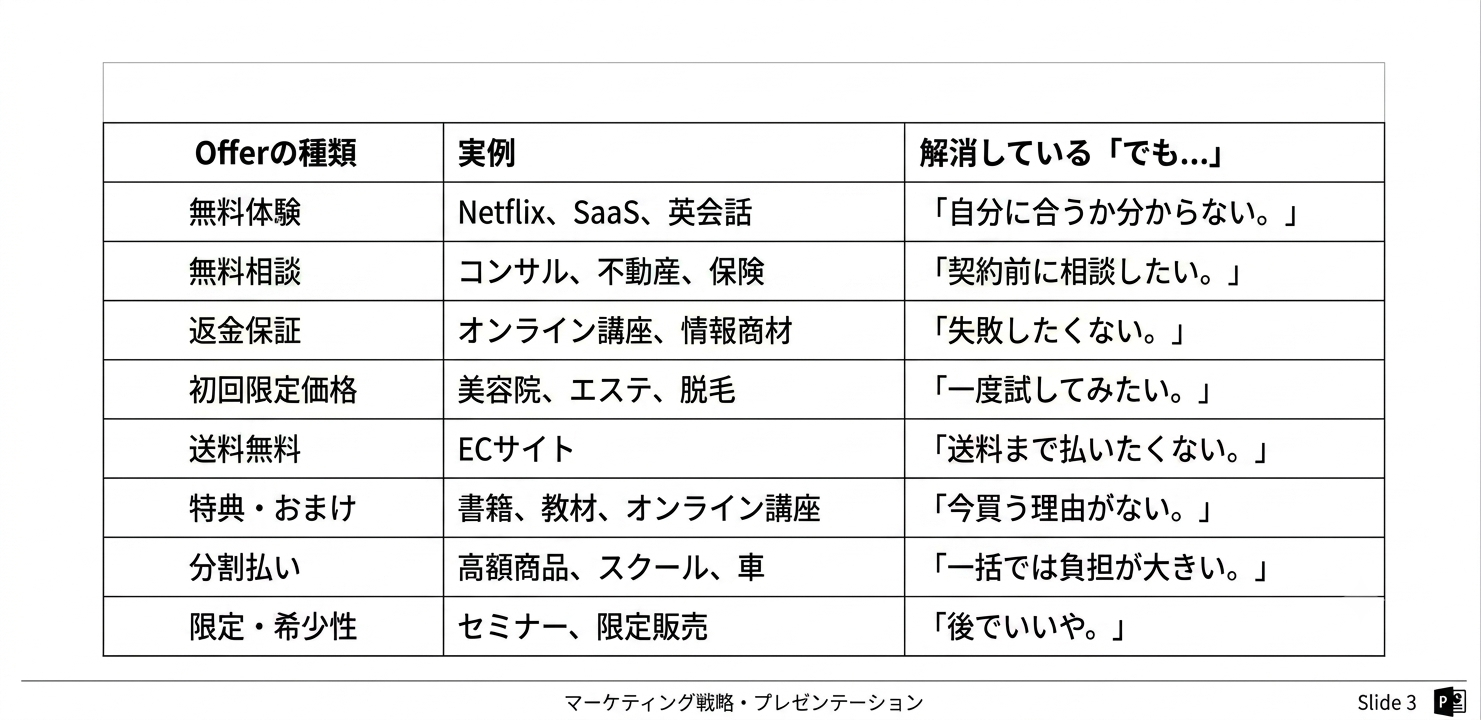 | Offerの種類 | 実例 | 解消している「でも...」 |
|---|---|---|
| 無料体験 | Netflix、SaaS、英会話 | 「自分に合うか分からない。」 |
| 無料相談 | コンサル、不動産、保険 | 「契約前に相談したい。」 |
| 返金保証 | オンライン講座、情報商材 | 「失敗したくない。」 |
| 初回限定価格 | 美容院、エステ、脱毛 | 「一度試してみたい。」 |
| 送料無料 | ECサイト | 「送料まで払いたくない。」 |
| 特典・おまけ | 書籍、教材、オンライン講座 | 「今買う理由がない。」 |
| 分割払い | 高額商品、スクール、車 | 「一括では負担が大きい。」 |
| 限定・希少性 | セミナー、限定販売 | 「後でいいや。」 |

マーケティング戦略・プレゼンテーション

Slide 3